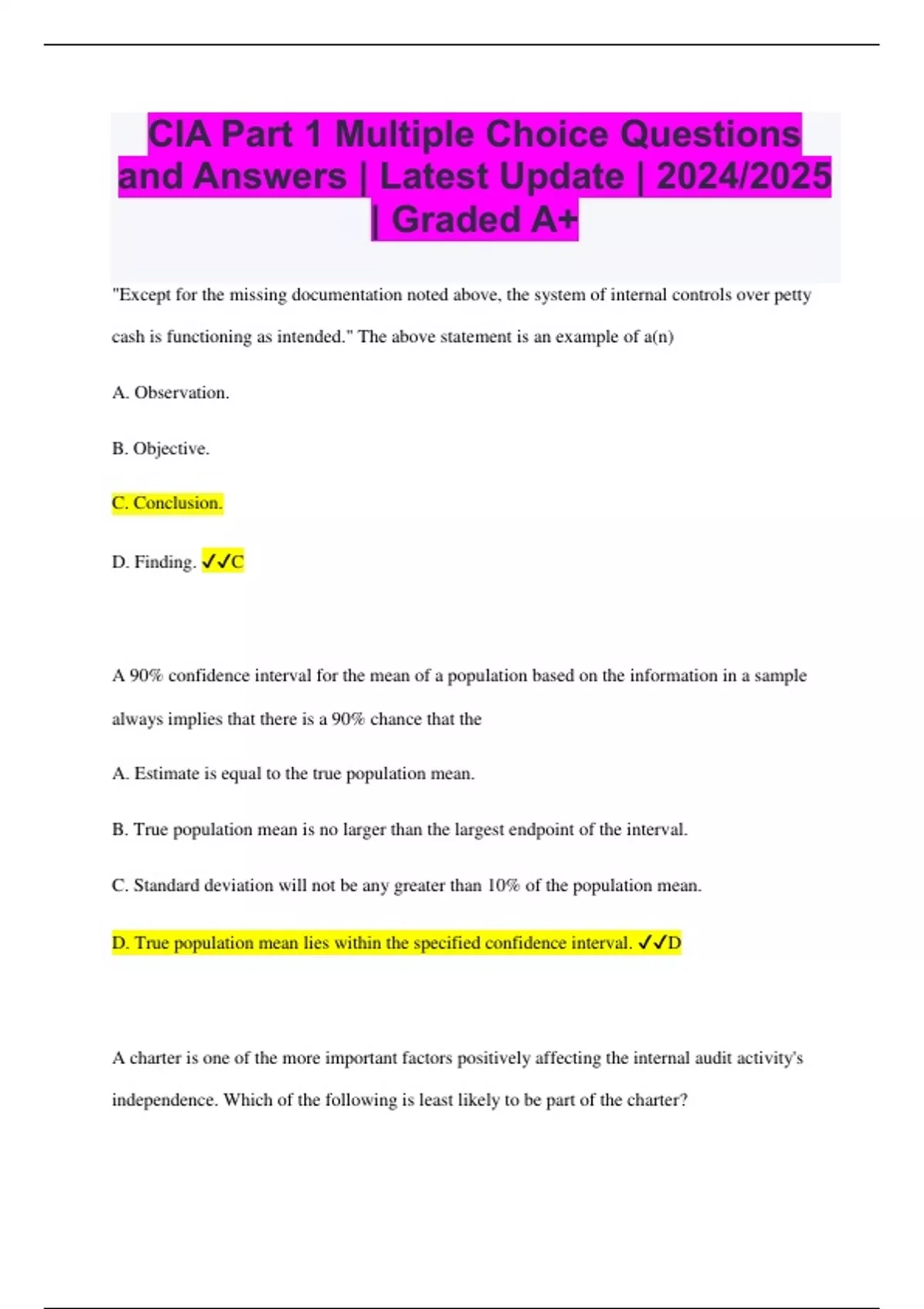 CIA Part 1 Multiple Choice Questions and Answers | Latest Update | 2024/2025 | Graded A+

"Except for the missing documentation noted above, the system of internal controls over petty cash is functioning as intended." The above statement is an example of a(n)

A. Observation.

B. Objective.

C. Conclusion.

D. Finding. ✓✓C

A 90% confidence interval for the mean of a population based on the information in a sample always implies that there is a 90% chance that the

A. Estimate is equal to the true population mean.

B. True population mean is no larger than the largest endpoint of the interval.

C. Standard deviation will not be any greater than 10% of the population mean.

D. True population mean lies within the specified confidence interval. ✓✓D

A charter is one of the more important factors positively affecting the internal audit activity's independence. Which of the following is least likely to be part of the charter?